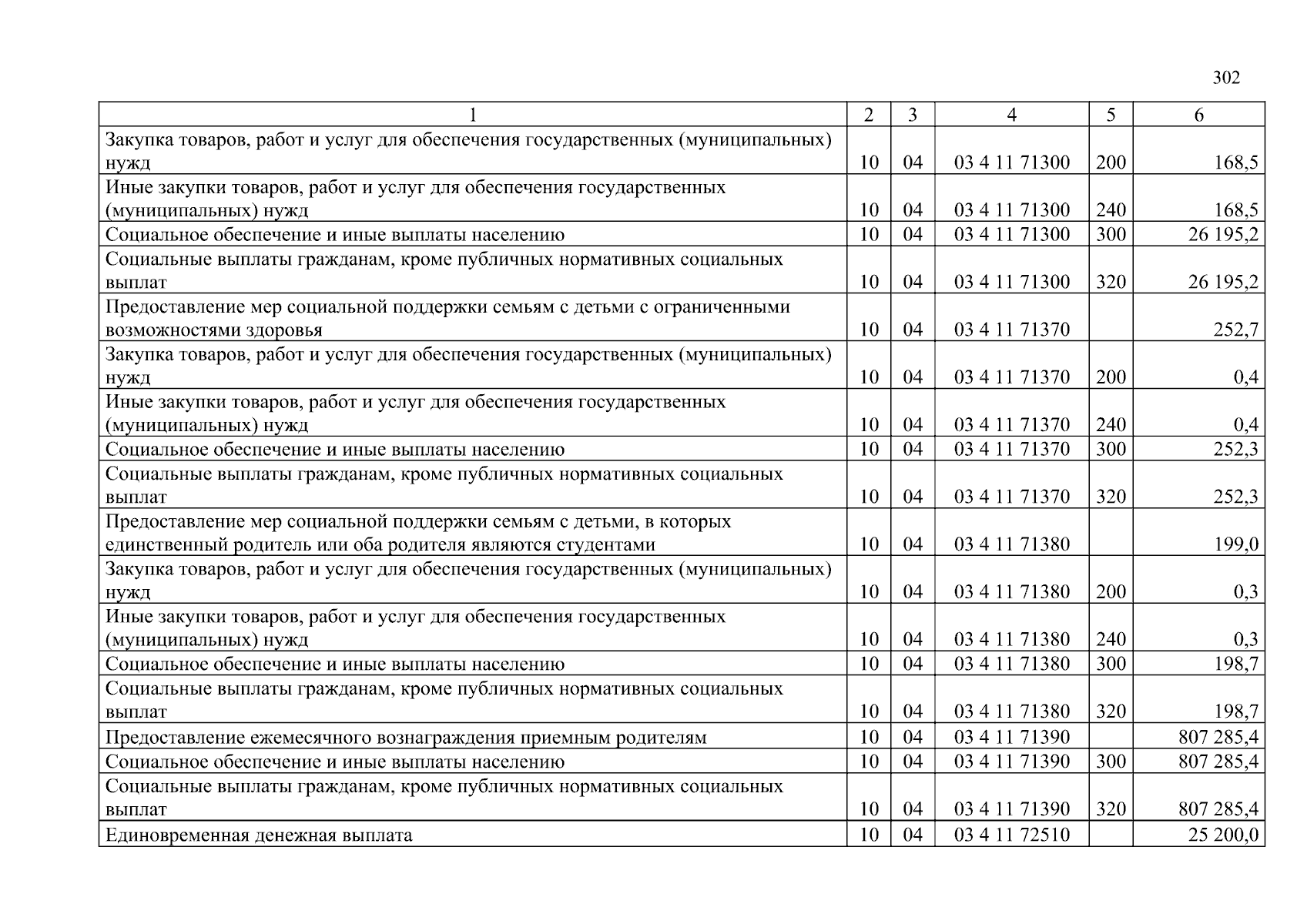 302

| 1 | 2 | 3 | 4 | 5 | 6 |
|---|---|---|---|---|---|
| Закупка товаров, работ и услуг для обеспечения государственных (муниципальных) нужд | 10 | 04 | 03 4 11 71300 | 200 | 168,5 |
| Иные закупки товаров, работ и услуг для обеспечения государственных (муниципальных) нужд | 10 | 04 | 03 4 11 71300 | 240 | 168,5 |
| Социальное обеспечение и иные выплаты населению | 10 | 04 | 03 4 11 71300 | 300 | 26 195,2 |
| Социальные выплаты гражданам, кроме публичных нормативных социальных выплат | 10 | 04 | 03 4 11 71300 | 320 | 26 195,2 |
| Предоставление мер социальной поддержки семьям с детьми с ограниченными возможностями здоровья | 10 | 04 | 03 4 11 71370 | | 252,7 |
| Закупка товаров, работ и услуг для обеспечения государственных (муниципальных) нужд | 10 | 04 | 03 4 11 71370 | 200 | 0,4 |
| Иные закупки товаров, работ и услуг для обеспечения государственных (муниципальных) нужд | 10 | 04 | 03 4 11 71370 | 240 | 0,4 |
| Социальное обеспечение и иные выплаты населению | 10 | 04 | 03 4 11 71370 | 300 | 252,3 |
| Социальные выплаты гражданам, кроме публичных нормативных социальных выплат | 10 | 04 | 03 4 11 71370 | 320 | 252,3 |
| Предоставление мер социальной поддержки семьям с детьми, в которых единственный родитель или оба родителя являются студентами | 10 | 04 | 03 4 11 71380 | | 199,0 |
| Закупка товаров, работ и услуг для обеспечения государственных (муниципальных) нужд | 10 | 04 | 03 4 11 71380 | 200 | 0,3 |
| Иные закупки товаров, работ и услуг для обеспечения государственных (муниципальных) нужд | 10 | 04 | 03 4 11 71380 | 240 | 0,3 |
| Социальное обеспечение и иные выплаты населению | 10 | 04 | 03 4 11 71380 | 300 | 198,7 |
| Социальные выплаты гражданам, кроме публичных нормативных социальных выплат | 10 | 04 | 03 4 11 71380 | 320 | 198,7 |
| Предоставление ежемесячного вознаграждения приемным родителям | 10 | 04 | 03 4 11 71390 | | 807 285,4 |
| Социальное обеспечение и иные выплаты населению | 10 | 04 | 03 4 11 71390 | 300 | 807 285,4 |
| Социальные выплаты гражданам, кроме публичных нормативных социальных выплат | 10 | 04 | 03 4 11 71390 | 320 | 807 285,4 |
| Единовременная денежная выплата | 10 | 04 | 03 4 11 72510 | | 25 200,0 |